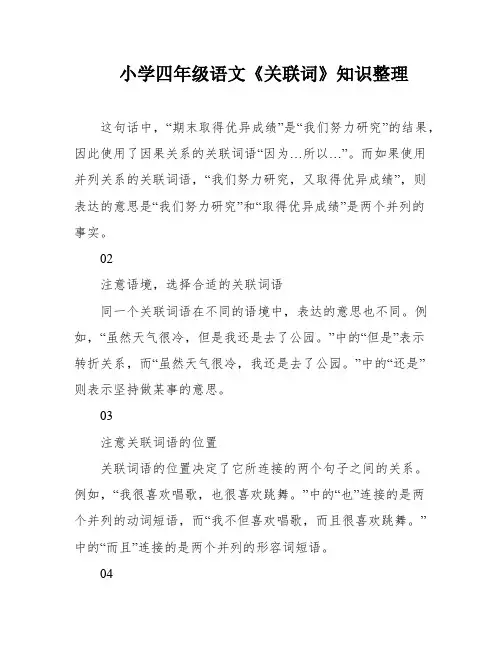 小学四年级语文《关联词》知识整理

这句话中，“期末取得优异成绩”是“我们努力研究”的结果，因此使用了因果关系的关联词语“因为…所以…”。而如果使用并列关系的关联词语，“我们努力研究，又取得优异成绩”，则表达的意思是“我们努力研究”和“取得优异成绩”是两个并列的事实。

02

注意语境，选择合适的关联词语

同一个关联词语在不同的语境中，表达的意思也不同。例如，“虽然天气很冷，但是我还是去了公园。”中的“但是”表示转折关系，而“虽然天气很冷，我还是去了公园。”中的“还是”则表示坚持做某事的意思。

03

注意关联词语的位置

关联词语的位置决定了它所连接的两个句子之间的关系。例如，“我很喜欢唱歌，也很喜欢跳舞。”中的“也”连接的是两个并列的动词短语，而“我不但喜欢唱歌，而且很喜欢跳舞。”中的“而且”连接的是两个并列的形容词短语。

04